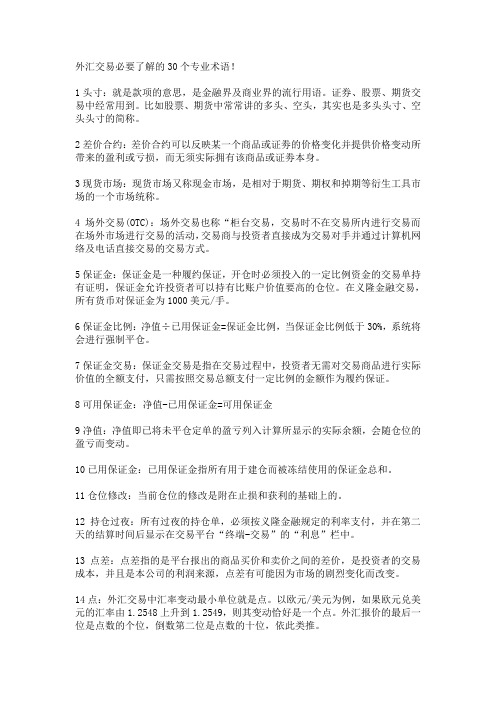 外汇交易必要了解的30个专业术语！

1头寸：就是款项的意思，是金融界及商业界的流行用语。证券、股票、期货交易中经常用到。比如股票、期货中常常讲的多头、空头，其实也是多头头寸、空头头寸的简称。

2差价合约：差价合约可以反映某一个商品或证券的价格变化并提供价格变动所带来的盈利或亏损，而无须实际拥有该商品或证券本身。

3现货市场：现货市场又称现金市场，是相对于期货、期权和掉期等衍生工具市场的一个市场统称。

4 场外交易(OTC)：场外交易也称“柜台交易，交易时不在交易所内进行交易而在场外市场进行交易的活动，交易商与投资者直接成为交易对手并通过计算机网络及电话直接交易的交易方式。

5保证金：保证金是一种履约保证，开仓时必须投入的一定比例资金的交易单持有证明，保证金允许投资者可以持有比账户价值要高的仓位。在义隆金融交易，所有货币对保证金为1000美元/手。

6保证金比例：净值÷已用保证金=保证金比例，当保证金比例低于30%，系统将会进行强制平仓。

7保证金交易：保证金交易是指在交易过程中，投资者无需对交易商品进行实际价值的全额支付，只需按照交易总额支付一定比例的金额作为履约保证。

8可用保证金：净值-已用保证金=可用保证金

9净值：净值即已将未平仓定单的盈亏列入计算所显示的实际余额，会随仓位的盈亏而变动。

10已用保证金：已用保证金指所有用于建仓而被冻结使用的保证金总和。

11仓位修改：当前仓位的修改是附在止损和获利的基础上的。

12 持仓过夜：所有过夜的持仓单，必须按义隆金融规定的利率支付，并在第二天的结算时间后显示在交易平台“终端-交易”的“利息”栏中。

13 点差：点差指的是平台报出的商品买价和卖价之间的差价，是投资者的交易成本，并且是本公司的利润来源，点差有可能因为市场的剧烈变化而改变。

14点：外汇交易中汇率变动最小单位就是点。以欧元/美元为例，如果欧元兑美元的汇率由1.2548上升到1.2549，则其变动恰好是一个点。外汇报价的最后一位是点数的个位，倒数第二位是点数的十位，依此类推。